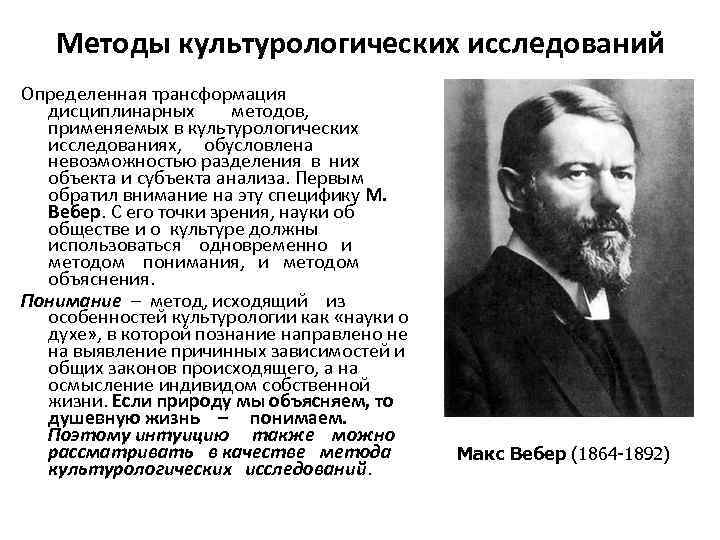 Методы культурологических исследований

Определенная трансформация дисциплинарных методов, применяемых в культурологических исследованиях, обусловлена невозможностью разделения в них объекта и субъекта анализа. Первым обратил внимание на эту специфику М. Вебер. С его точки зрения, науки об обществе и о культуре должны использоваться одновременно и методом понимания, и методом объяснения.

Понимание – метод, исходящий из особенностей культурологии как «науки о духе», в которой познание направлено не на выявление причинных зависимостей и общих законов происходящего, а на осмысление индивидом собственной жизни. Если природу мы объясняем, то душевную жизнь – понимаем. Поэтому интуицию также можно рассматривать в качестве метода культурологических исследований.

Макс Вебер (1864-1892)